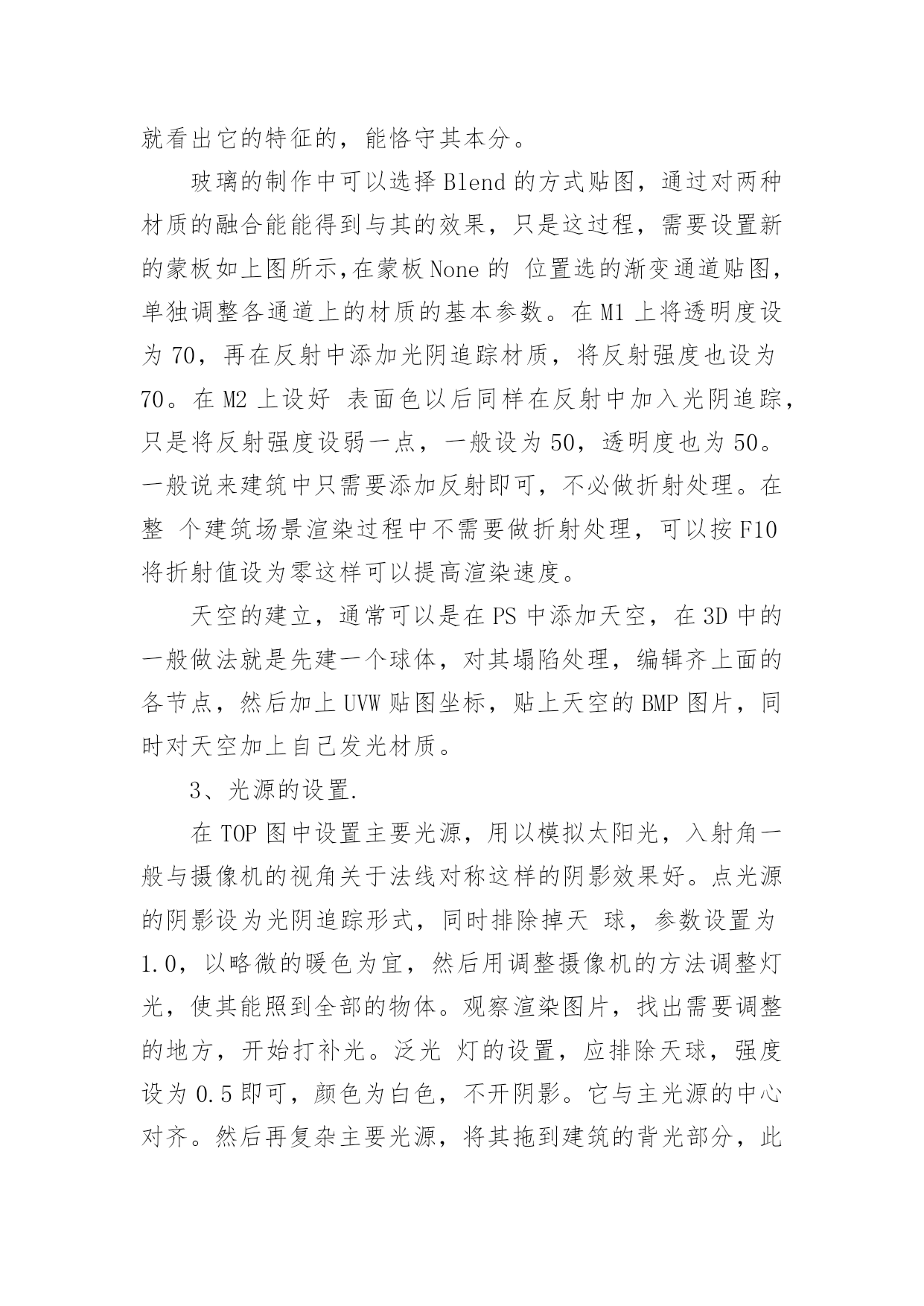 就看出它的特征的，能恪守其本分。

玻璃的制作中可以选择 Blend 的方式贴图，通过对两种材质的融合能能得到与其的效果，只是这过程，需要设置新的蒙板如上图所示,在蒙板 None 的 位置选的渐变通道贴图，单独调整各通道上的材质的基本参数。在 M1 上将透明度设为 70，再在反射中添加光阴追踪材质，将反射强度也设为 70。在 M2 上设好 表面色以后同样在反射中加入光阴追踪，只是将反射强度设弱一点，一般设为 50，透明度也为 50。一般说来建筑中只需要添加反射即可，不必做折射处理。在整 个建筑场景渲染过程中不需要做折射处理，可以按 F10 将折射值设为零这样可以提高渲染速度。

天空的建立，通常可以是在 PS 中添加天空，在 3D 中的一般做法就是先建一个球体，对其塌陷处理，编辑齐上面的各节点，然后加上 UVW 贴图坐标，贴上天空的 BMP 图片，同时对天空加上自己发光材质。

3、光源的设置.

在 TOP 图中设置主要光源，用以模拟太阳光，入射角一般与摄像机的视角关于法线对称这样的阴影效果好。点光源的阴影设为光阴追踪形式，同时排除掉天 球，参数设置为 1.0，以略微的暖色为宜，然后用调整摄像机的方法调整灯光，使其能照到全部的物体。观察渲染图片，找出需要调整的地方，开始打补光。泛光 灯的设置，应排除天球，强度设为 0.5 即可，颜色为白色，不开阴影。它与主光源的中心对齐。然后再复杂主要光源，将其拖到建筑的背光部分，此